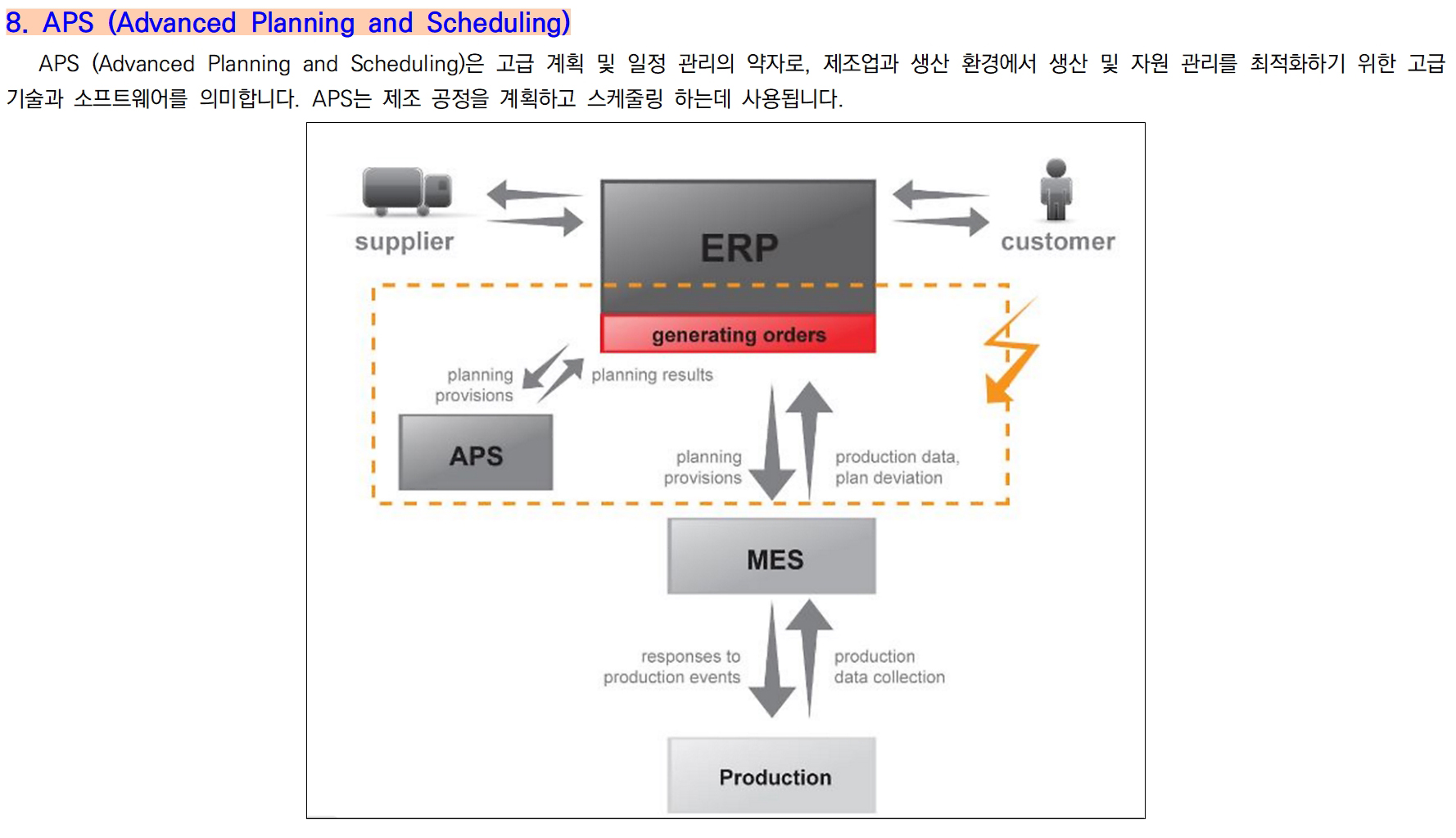 8. APS (Advanced Planning and Scheduling)

APS (Advanced Planning and Scheduling)은 고급 계획 및 일정 관리의 약자로, 제조업과 생산 환경에서 생산 및 자원 관리를 최적화하기 위한 고급 기술과 소프트웨어를 의미합니다. APS는 제조 공정을 계획하고 스케줄링 하는데 사용됩니다.

supplier

ERP

customer

generating orders

planning provisions

planning results

APS

planning provisions

production data, plan deviation

MES

responses to production events

production data collection

Production